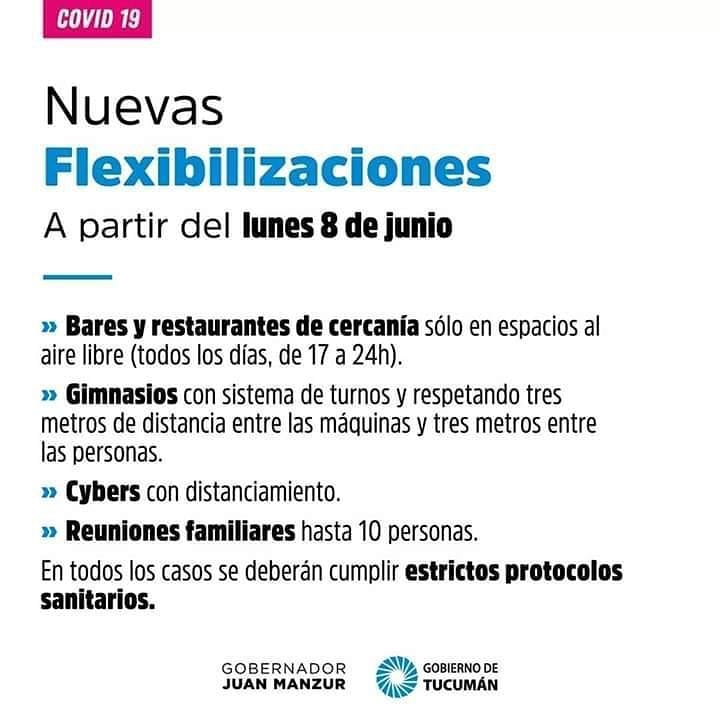 COVID 19

Nuevas
Flexibilizaciones
A partir del lunes 8 de junio

» Bares y restaurantes de cercanía sólo en espacios al aire libre (todos los días, de 17 a 24h).

» Gimnasios con sistema de turnos y respetando tres metros de distancia entre las máquinas y tres metros entre las personas.

» Cybers con distanciamiento.

» Reuniones familiares hasta 10 personas.

En todos los casos se deberán cumplir estrictos protocolos sanitarios.

GOBERNADOR
JUAN MANZUR

GOBIERNO DE
TUCUMÁN